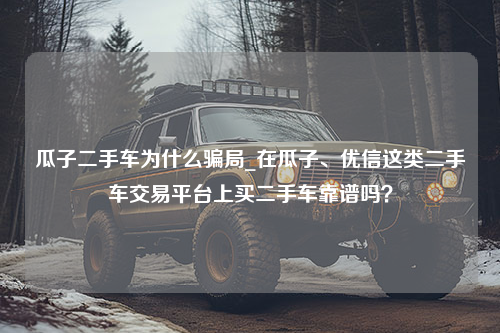 瓜子二手车为什么骗局_在瓜子、优信这类二手车交易平台上买二手车靠谱吗?